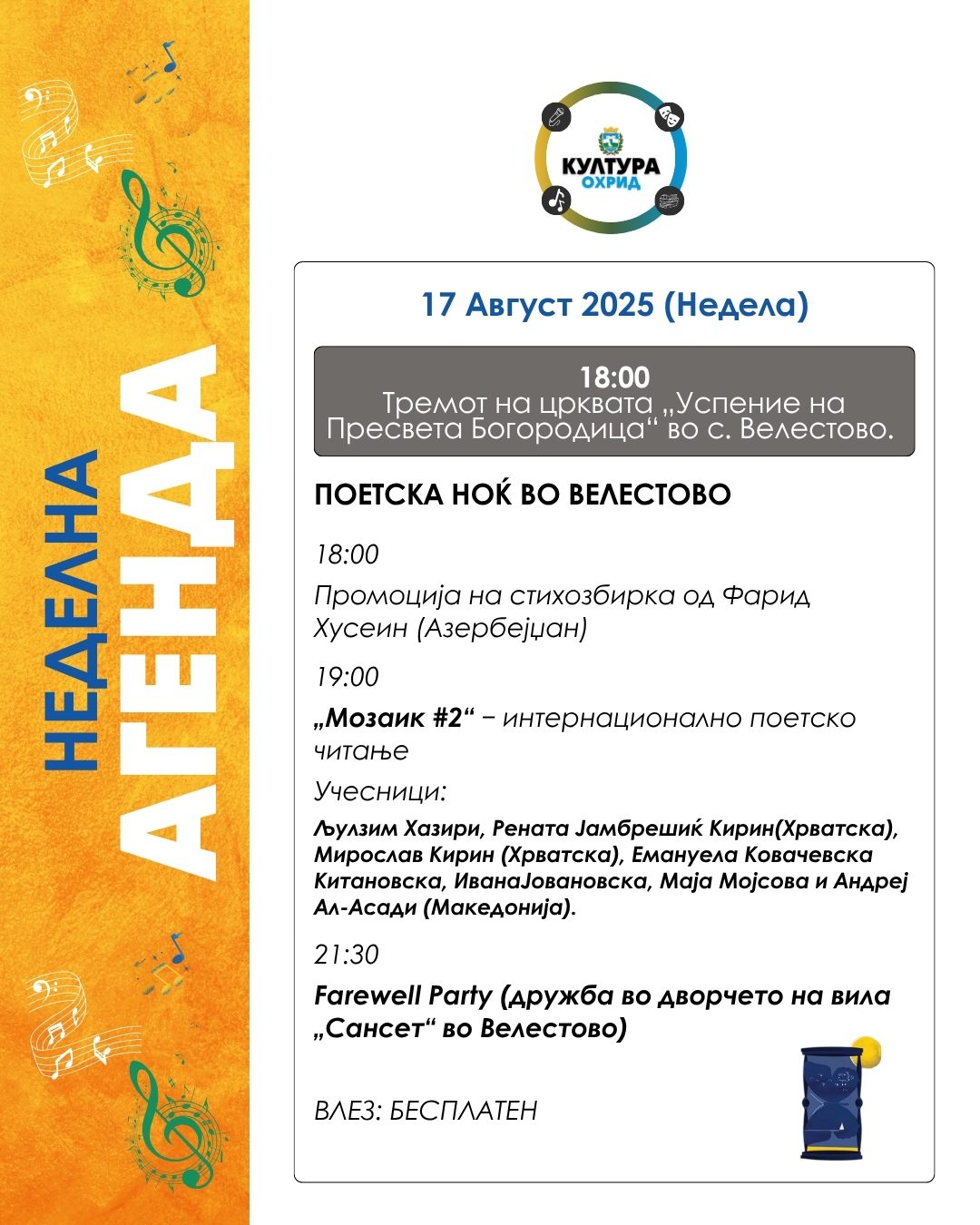 НЕДЕЛНА
АГЕНДА

КУЛТУРА
ОХРИД

17 Август 2025 (Недела)

18:00
Тремот на црквата „Успение на Пресвета Богородица“ во с. Велестово.

ПОЕТСКА НОЌ ВО ВЕЛЕСТОВО

18:00

Промоција на стихозбирка од Фарид Хусеин (Азербејџан)

19:00

„Мозаик #2“ – интернационално поетско читање

Учесници:

Љулзим Хазири, Рената Јамбрешиќ Кирин(Хрватска), Мирослав Кирин (Хрватска), Емануела Ковачевска Китановска, ИванаЈовановска, Маја Мојсова и Андреј Ал-Асади (Македонија).

21:30

Farewell Party (дружба во дворчето на вила „Сансет“ во Велестово)

ВЛЕЗ: БЕСПЛАТЕН